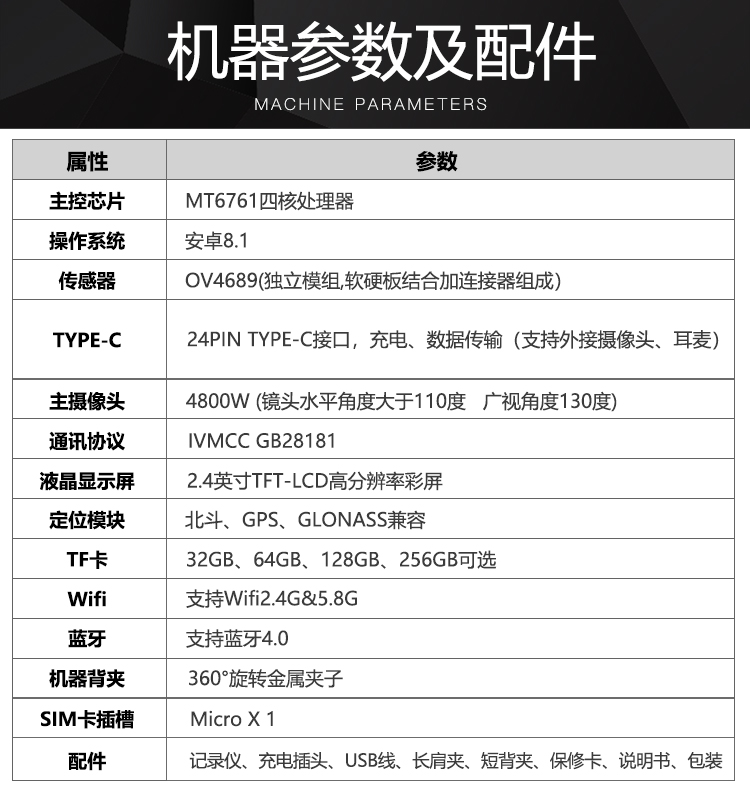 机器参数及配件

MACHINE PARAMETERS

| 属性 | 参数 |
|---|---|
| 主控芯片 | MT6761四核处理器 |
| 操作系统 | 安卓8.1 |
| 传感器 | OV4689(独立模组,软硬板结合加连接器组成) |
| TYPE-C | 24PIN TYPE-C接口，充电、数据传输（支持外接摄像头、耳麦） |
| 主摄像头 | 4800W (镜头水平角度大于110度　广视角度130度) |
| 通讯协议 | IVMCC GB28181 |
| 液晶显示屏 | 2.4英寸TFT-LCD高分辨率彩屏 |
| 定位模块 | 北斗、GPS、GLONASS兼容 |
| TF卡 | 32GB、64GB、128GB、256GB可选 |
| Wifi | 支持Wifi2.4G&5.8G |
| 蓝牙 | 支持蓝牙4.0 |
| 机器背夹 | 360°旋转金属夹子 |
| SIM卡插槽 | Micro X 1 |
| 配件 | 记录仪、充电插头、USB线、长肩夹、短背夹、保修卡、说明书、包装 |